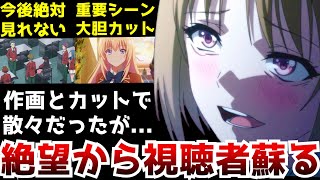 今後絶対
見れない

重要シーン
大胆カット

作画とカットで
散々だったが...

絶望から視聴者蘇る